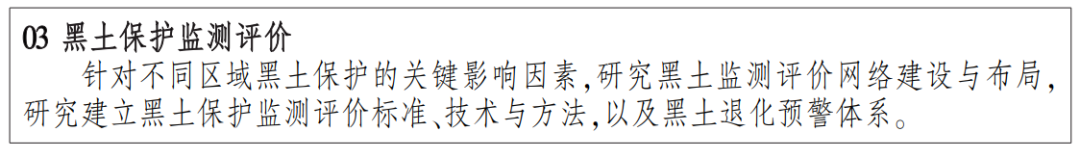 03 黑土保护监测评价

针对不同区域黑土保护的关键影响因素,研究黑土监测评价网络建设与布局,研究建立黑土保护监测评价标准、技术与方法,以及黑土退化预警体系。